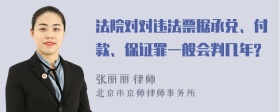 法院对对违法票据承兑、付款、保证罪一般会判几年?

张丽丽 律师

北京市京师律师事务所